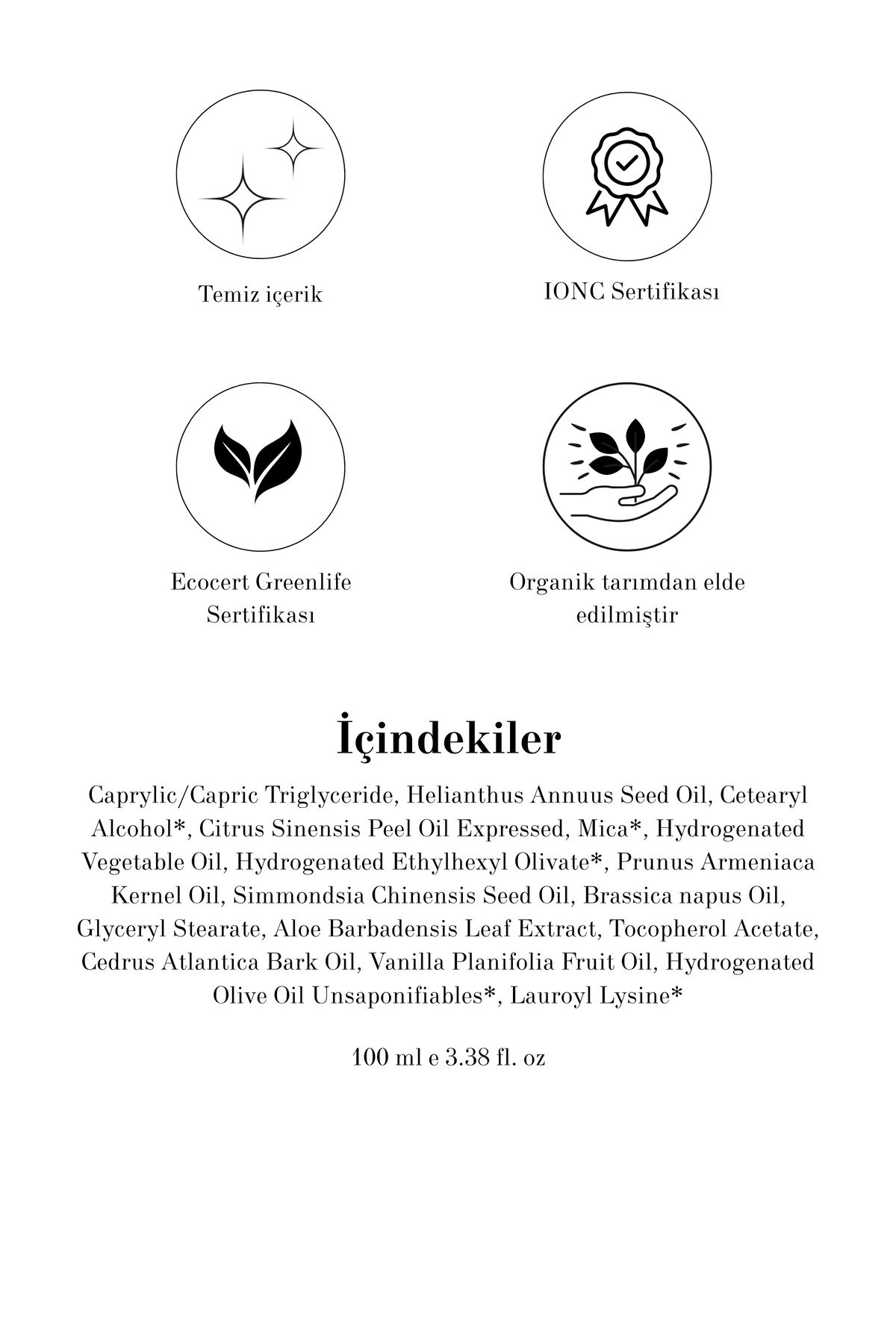 Temiz içerik

IONC Sertifikası

Ecocert Greenlife Sertifikası

Organik tarımdan elde edilmiştir

İçindekiler

Caprylic/Capric Triglyceride, Helianthus Annuus Seed Oil, Cetearyl Alcohol*, Citrus Sinensis Peel Oil Expressed, Mica*, Hydrogenated Vegetable Oil, Hydrogenated Ethylhexyl Olivate*, Prunus Armeniaca Kernel Oil, Simmondsia Chinensis Seed Oil, Brassica napus Oil, Glyceryl Stearate, Aloe Barbadensis Leaf Extract, Tocopherol Acetate, Cedrus Atlantica Bark Oil, Vanilla Planifolia Fruit Oil, Hydrogenated Olive Oil Unsaponifiables*, Lauroyl Lysine*

100 ml e 3.38 fl. oz